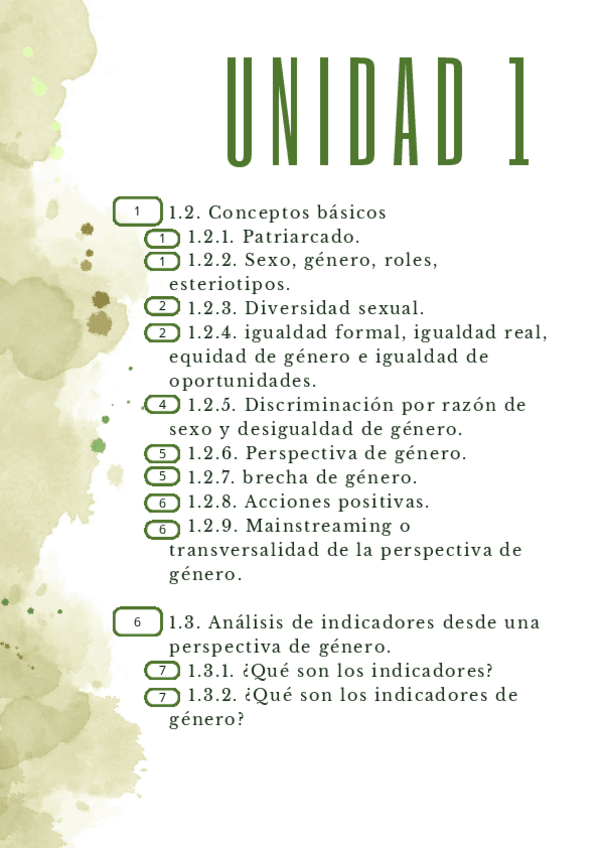 UNIDAD 1

1 1.2. Conceptos básicos
1 1.2.1. Patriarcado.
1 1.2.2. Sexo, género, roles, esteriotipos.
2 1.2.3. Diversidad sexual.
2 1.2.4. igualdad formal, igualdad real, equidad de género e igualdad de oportunidades.
4 1.2.5. Discriminación por razón de sexo y desigualdad de género.
5 1.2.6. Perspectiva de género.
5 1.2.7. brecha de género.
6 1.2.8. Acciones positivas.
6 1.2.9. Mainstreaming o transversalidad de la perspectiva de género.

6 1.3. Análisis de indicadores desde una perspectiva de género.
7 1.3.1. ¿Qué son los indicadores?
7 1.3.2. ¿Qué son los indicadores de género?